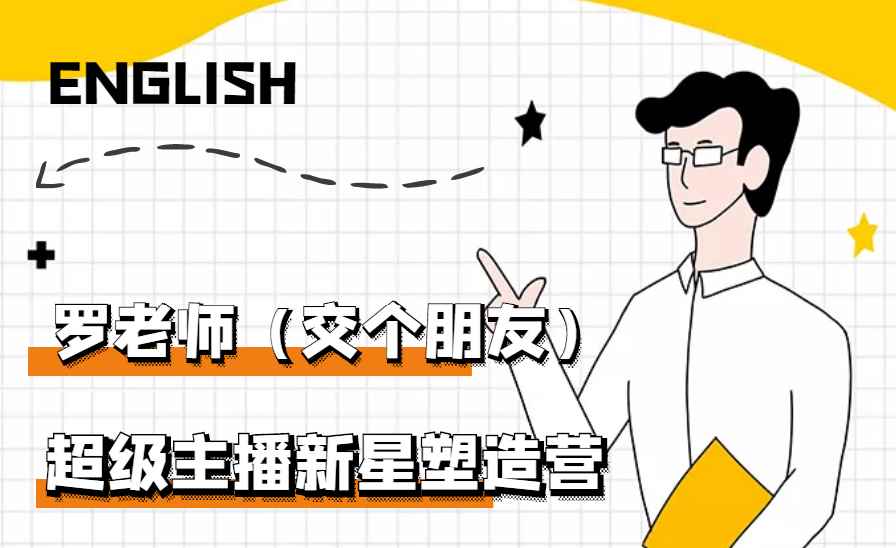 ENGLISH

罗老师（交个朋友）

超级主播新星塑造营